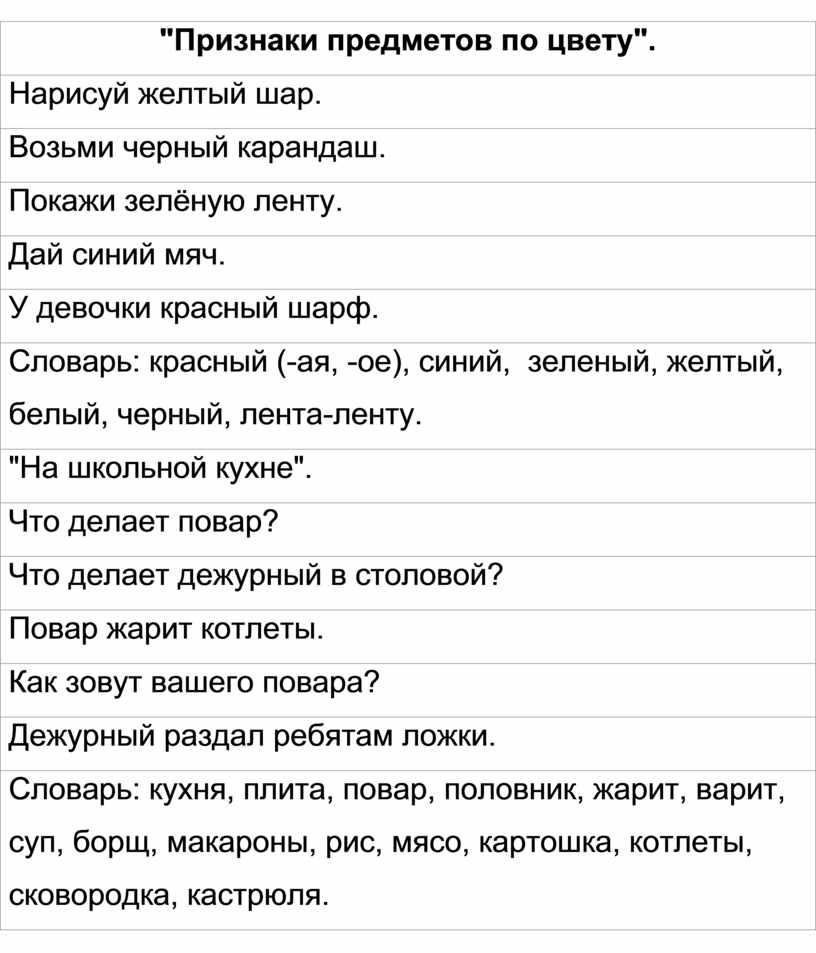 | "Признаки предметов по цвету". |
|---|
| Нарисуй желтый шар. |
| Возьми черный карандаш. |
| Покажи зелёную ленту. |
| Дай синий мяч. |
| У девочки красный шарф. |
| Словарь: красный (-ая, -ое), синий, зеленый, желтый, белый, черный, лента-ленту. |
| "На школьной кухне". |
| Что делает повар? |
| Что делает дежурный в столовой? |
| Повар жарит котлеты. |
| Как зовут вашего повара? |
| Дежурный раздал ребятам ложки. |
| Словарь: кухня, плита, повар, половник, жарит, варит, суп, борщ, макароны, рис, мясо, картошка, котлеты, сковородка, кастрюля. |